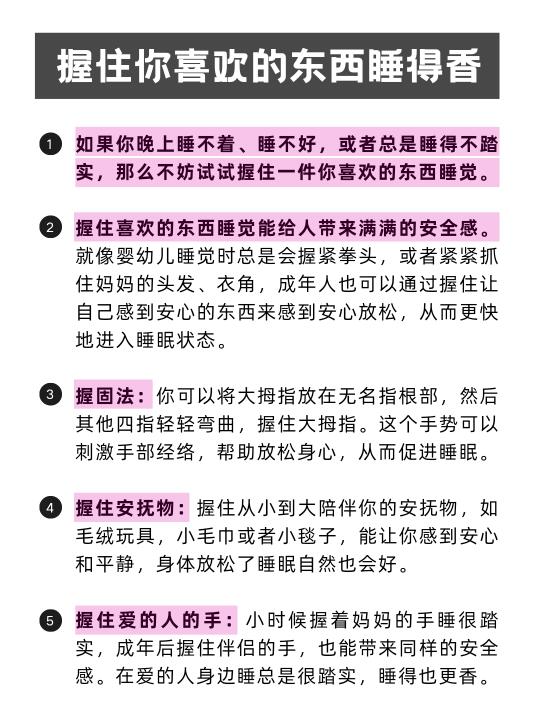 握住你喜欢的东西睡得香

1 如果你晚上睡不着、睡不好，或者总是睡得不踏实，那么不妨试试握住一件你喜欢的东西睡觉。

2 握住喜欢的东西睡觉能给人带来满满的安全感。就像婴幼儿睡觉时总是会握紧拳头，或者紧紧抓住妈妈的头发、衣角，成年人也可以通过握住让自己感到安心的东西来感到安心放松，从而更快地进入睡眠状态。

3 握固法：你可以将大拇指放在无名指根部，然后其他四指轻轻弯曲，握住大拇指。这个手势可以刺激手部经络，帮助放松身心，从而促进睡眠。

4 握住安抚物：握住从小到大陪伴你的安抚物，如毛绒玩具，小毛巾或者小毯子，能让你感到安心和平静，身体放松了睡眠自然也会好。

5 握住爱的人的手：小时候握着妈妈的手睡很踏实，成年后握住伴侣的手，也能带来同样的安全感。在爱的人身边睡总是很踏实，睡得也更香。